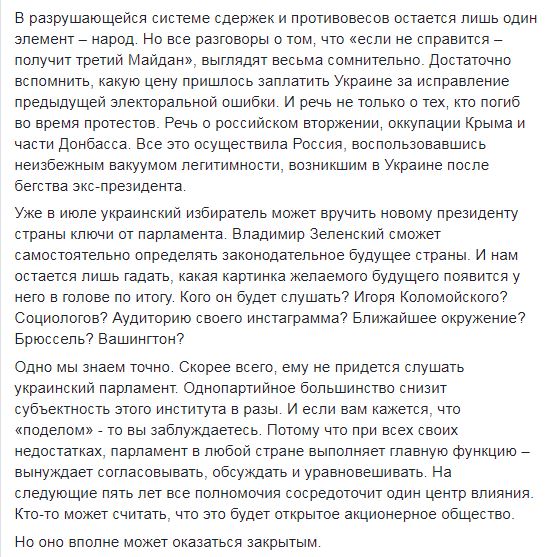 В разрушающейся системе сдержек и противовесов остается лишь один элемент – народ. Но все разговоры о том, что «если не справится – получит третий Майдан», выглядят весьма сомнительно. Достаточно вспомнить, какую цену пришлось заплатить Украине за исправление предыдущей электоральной ошибки. И речь не только о тех, кто погиб во время протестов. Речь о российском вторжении, оккупации Крыма и части Донбасса. Все это осуществила Россия, воспользовавшись неизбежным вакуумом легитимности, возникшим в Украине после бегства экс-президента.

Уже в июле украинский избиратель может вручить новому президенту страны ключи от парламента. Владимир Зеленский сможет самостоятельно определять законодательное будущее страны. И нам остается лишь гадать, какая картинка желаемого будущего появится у него в голове по итогу. Кого он будет слушать? Игоря Коломойского? Социологов? Аудиторию своего инстаграмма? Ближайшее окружение? Брюссель? Вашингтон?

Одно мы знаем точно. Скорее всего, ему не придется слушать украинский парламент. Однопартийное большинство снизит субъектность этого института в разы. И если вам кажется, что «поделом» - то вы заблуждаетесь. Потому что при всех своих недостатках, парламент в любой стране выполняет главную функцию – вынуждает согласовывать, обсуждать и уравновешивать. На следующие пять лет все полномочия сосредоточит один центр влияния. Кто-то может считать, что это будет открытое акционерное общество.

Но оно вполне может оказаться закрытым.